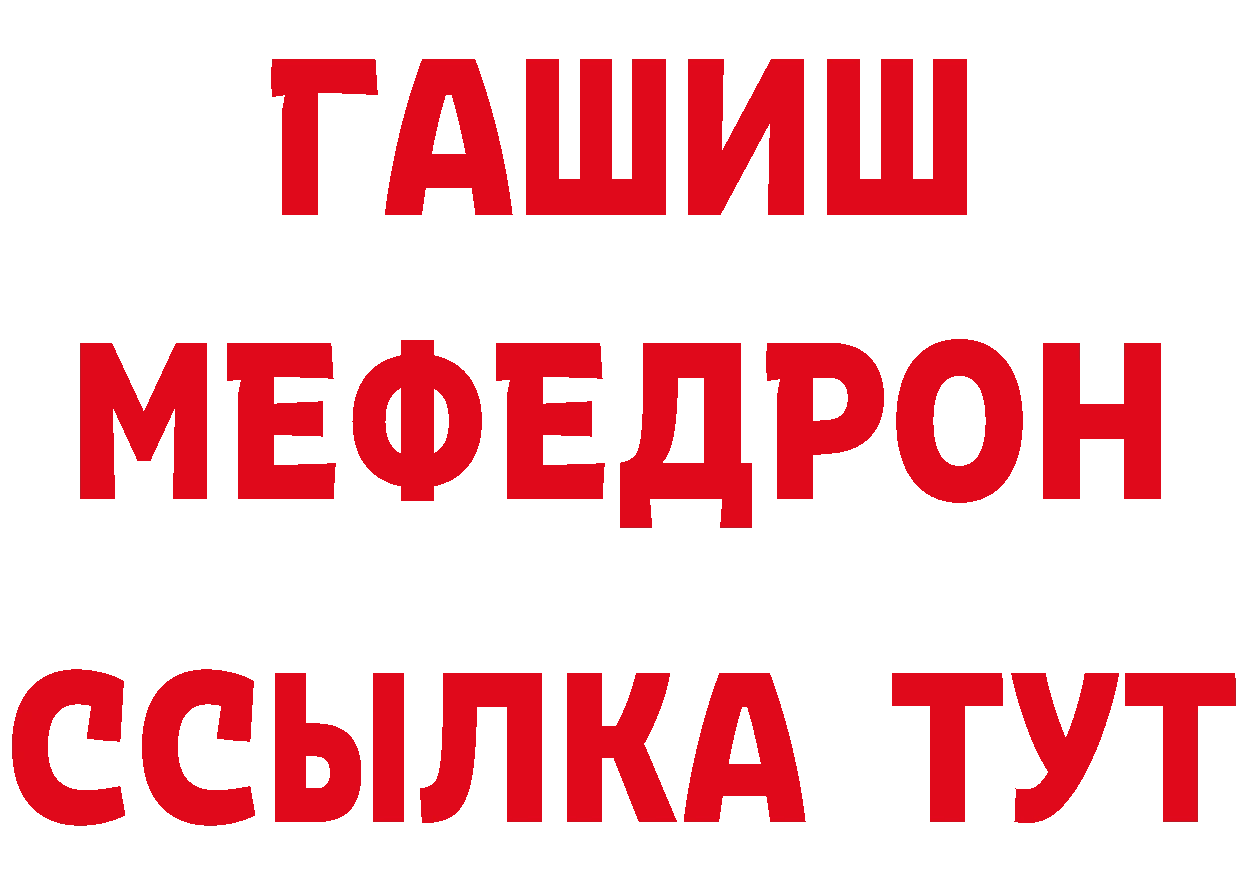 ГАШИШ
МЕФЕДРОН
ССЫЛКА ТУТ